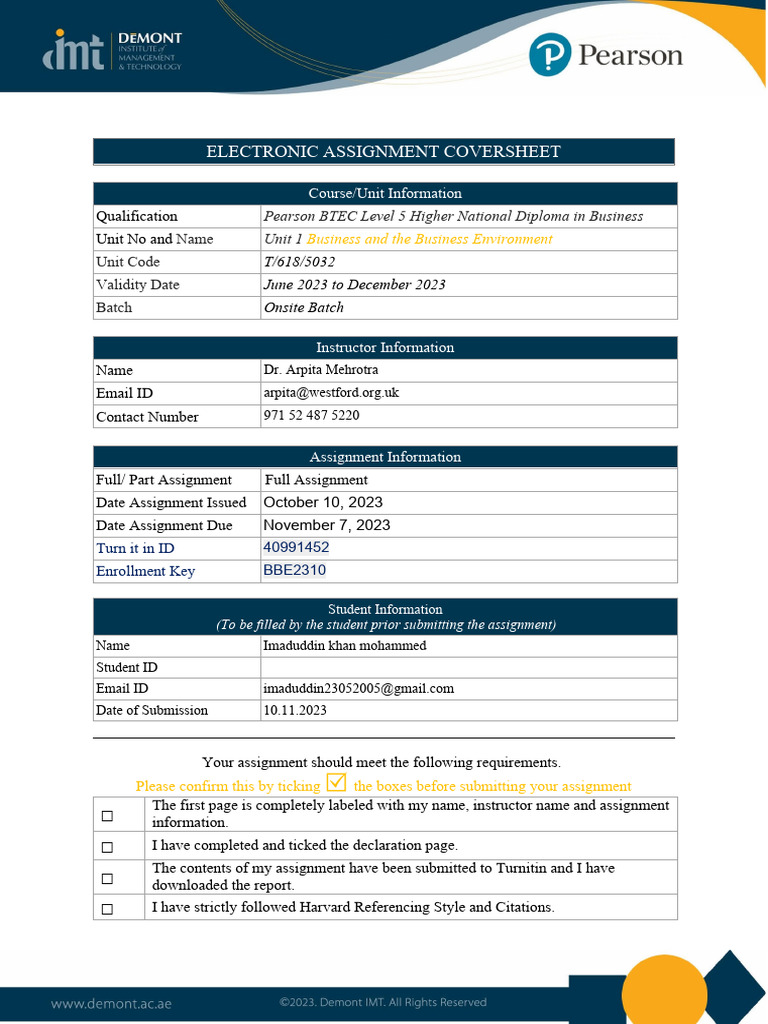 imt DEMONT INSTITUTE of MANAGEMENT & TECHNOLOGY

Pearson

ELECTRONIC ASSIGNMENT COVERSHEET

| Course/Unit Information | |
|---|---|
| Qualification | Pearson BTEC Level 5 Higher National Diploma in Business |
| Unit No and Name | Unit 1 Business and the Business Environment |
| Unit Code | T/618/5032 |
| Validity Date | June 2023 to December 2023 |
| Batch | Onsite Batch |

| Instructor Information | |
|---|---|
| Name | Dr. Arpita Mehrotra |
| Email ID | arpita@westford.org.uk |
| Contact Number | 971 52 487 5220 |

| Assignment Information | |
|---|---|
| Full/ Part Assignment | Full Assignment |
| Date Assignment Issued | October 10, 2023 |
| Date Assignment Due | November 7, 2023 |
| Turn it in ID | 40991452 |
| Enrollment Key | BBE2310 |

| Student Information (To be filled by the student prior submitting the assignment) | |
|---|---|
| Name | Imaduddin khan mohammed |
| Student ID | |
| Email ID | imaduddin23052005@gmail.com |
| Date of Submission | 10.11.2023 |

Your assignment should meet the following requirements.
Please confirm this by ticking ☑ the boxes before submitting your assignment

| | |
|---|---|
| ☐ | The first page is completely labeled with my name, instructor name and assignment information. |
| ☐ | I have completed and ticked the declaration page. |
| ☐ | The contents of my assignment have been submitted to Turnitin and I have downloaded the report. |
| ☐ | I have strictly followed Harvard Referencing Style and Citations. |

www.demont.ac.ae ©2023. Demont IMT. All Rights Reserved